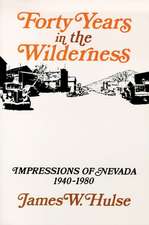 Forty Years in the Wilderness

IMPRESSIONS OF NEVADA
1940-1980

James W. Hulse